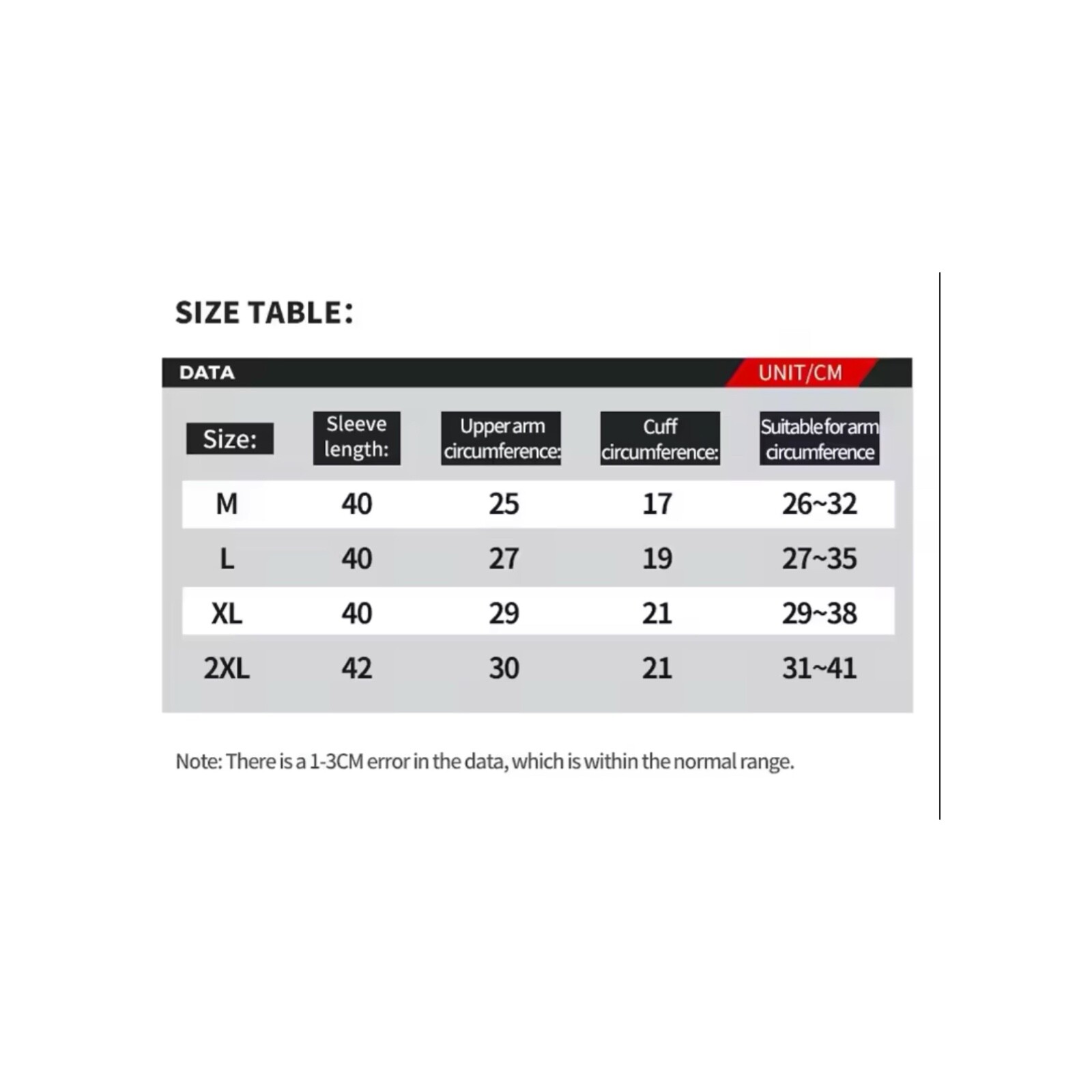 SIZE TABLE:

DATA UNIT/CM

| Size: | Sleeve length: | Upper arm circumference: | Cuff circumference: | Suitable for arm circumference |
|---|---|---|---|---|
| M | 40 | 25 | 17 | 26~32 |
| L | 40 | 27 | 19 | 27~35 |
| XL | 40 | 29 | 21 | 29~38 |
| 2XL | 42 | 30 | 21 | 31~41 |

Note: There is a 1-3CM error in the data, which is within the normal range.